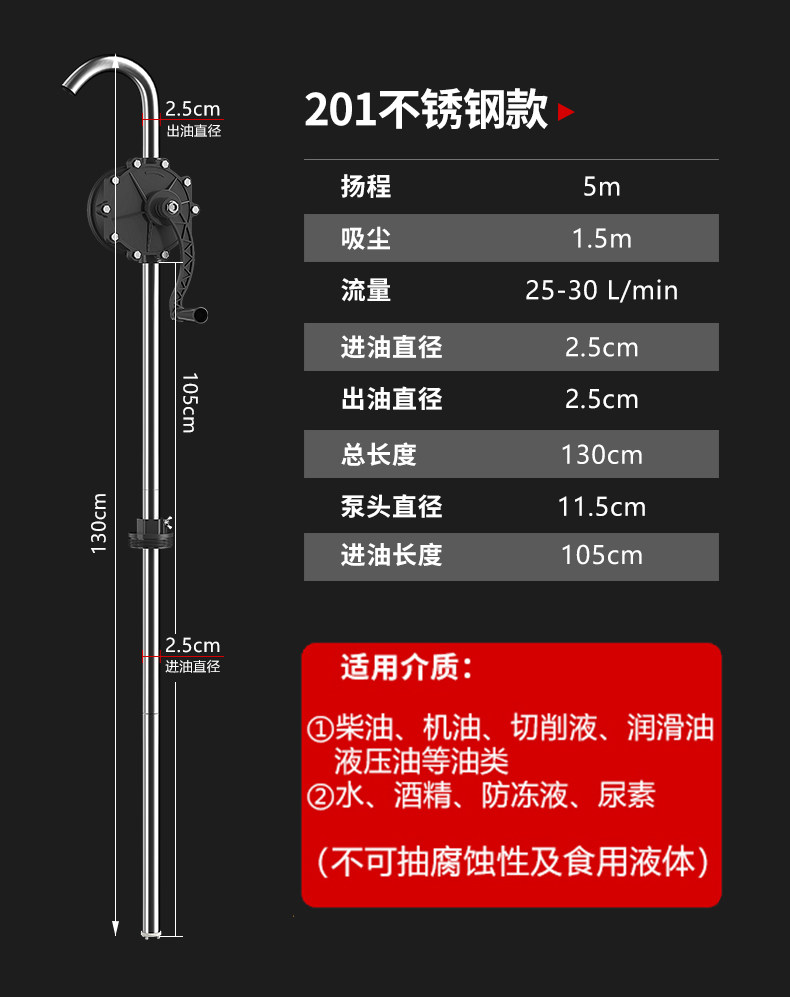 2.5cm
出油直径

105cm

130cm

2.5cm
进油直径

201不锈钢款

扬程 5m
吸尘 1.5m
流量 25-30 L/min
进油直径 2.5cm
出油直径 2.5cm
总长度 130cm
泵头直径 11.5cm
进油长度 105cm

适用介质：

①柴油、机油、切削液、润滑油液压油等油类
②水、酒精、防冻液、尿素

（不可抽腐蚀性及食用液体）